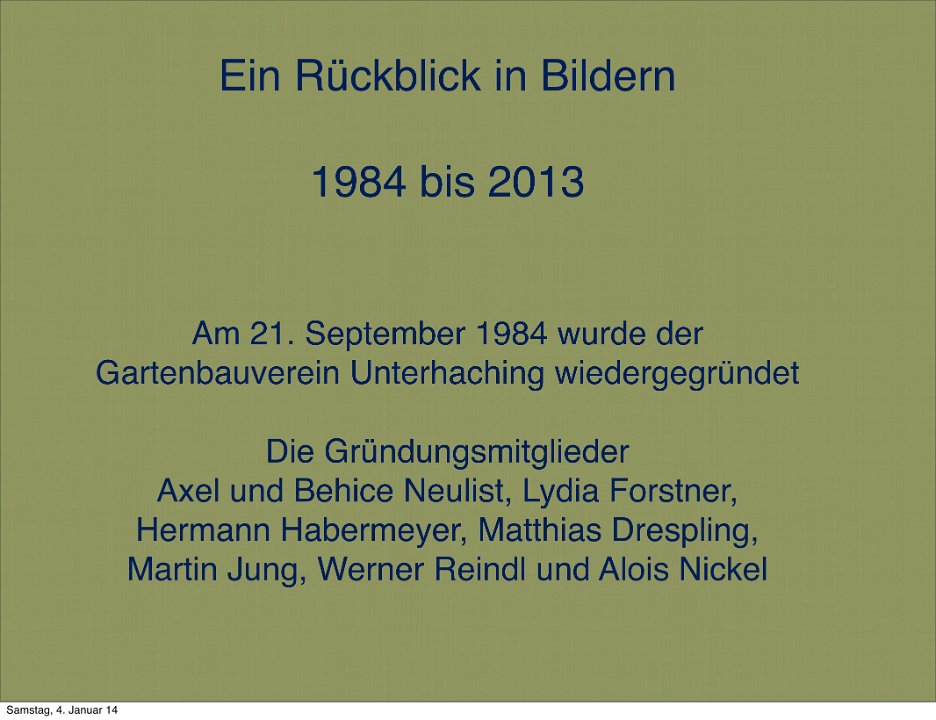 Ein Rückblick in Bildern

1984 bis 2013

Am 21. September 1984 wurde der Gartenbauverein Unterhaching wiedergegründet

Die Gründungsmitglieder
Axel und Behice Neulist, Lydia Forstner,
Hermann Habermeyer, Matthias Drespling,
Martin Jung, Werner Reindl und Alois Nickel

Samstag, 4. Januar 14